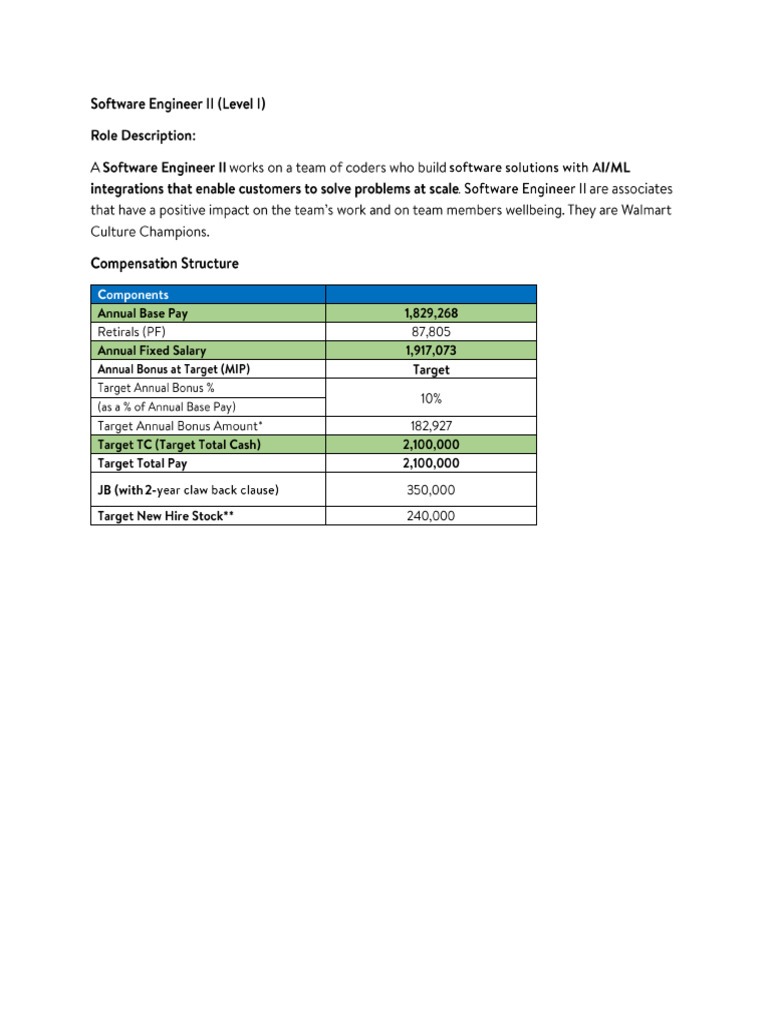 Software Engineer II (Level I)

Role Description:

A Software Engineer II works on a team of coders who build software solutions with AI/ML integrations that enable customers to solve problems at scale. Software Engineer II are associates that have a positive impact on the team's work and on team members wellbeing. They are Walmart Culture Champions.

Compensation Structure

| Components | |
|---|---|
| Annual Base Pay | 1,829,268 |
| Retirals (PF) | 87,805 |
| Annual Fixed Salary | 1,917,073 |
| Annual Bonus at Target (MIP) | Target |
| Target Annual Bonus % (as a % of Annual Base Pay) | 10% |
| Target Annual Bonus Amount* | 182,927 |
| Target TC (Target Total Cash) | 2,100,000 |
| Target Total Pay | 2,100,000 |
| JB (with 2-year claw back clause) | 350,000 |
| Target New Hire Stock** | 240,000 |